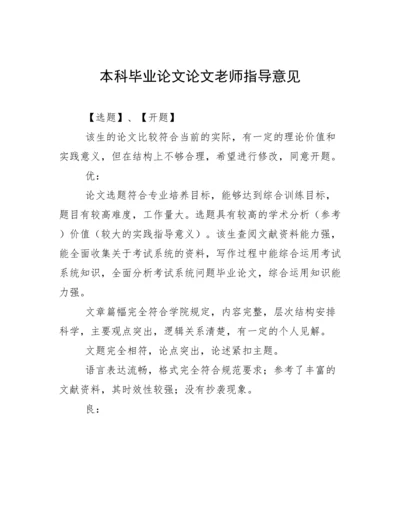 本科毕业论文论文老师指导意见

【选题】、【开题】

该生的论文比较符合当前的实际，有一定的理论价值和实践意义，但在结构上不够合理，希望进行修改，同意开题。

优：

论文选题符合专业培养目标，能够达到综合训练目标，题目有较高难度，工作量大。选题具有较高的学术分析（参考）价值（较大的实践指导意义）。该生查阅文献资料能力强，能全面收集关于考试系统的资料，写作过程中能综合运用考试系统知识，全面分析考试系统问题毕业论文，综合运用知识能力强。

文章篇幅完全符合学院规定，内容完整，层次结构安排科学，主要观点突出，逻辑关系清楚，有一定的个人见解。

文题完全相符，论点突出，论述紧扣主题。

语言表达流畅，格式完全符合规范要求；参考了丰富的文献资料，其时效性较强；没有抄袭现象。

良：